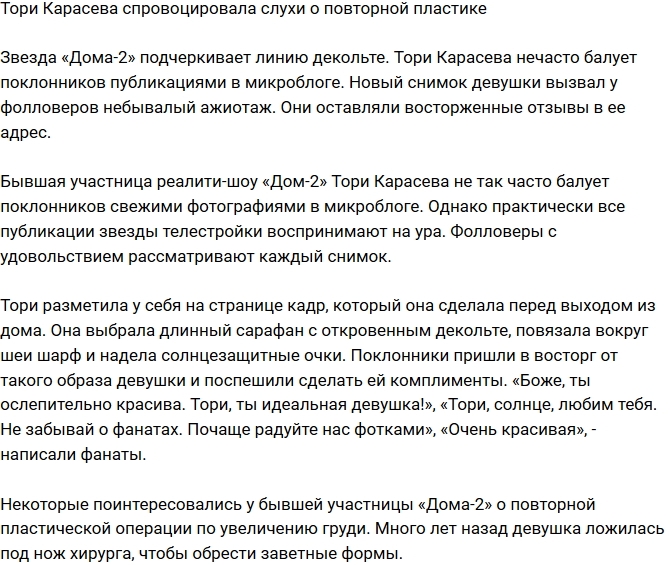 Тори Карасева спровоцировала слухи о повторной пластике

Звезда «Дома-2» подчеркивает линию декольте. Тори Карасева нечасто балует поклонников публикациями в микроблоге. Новый снимок девушки вызвал у фолловеров небывалый ажиотаж. Они оставляли восторженные отзывы в ее адрес.

Бывшая участница реалити-шоу «Дом-2» Тори Карасева не так часто балует поклонников свежими фотографиями в микроблоге. Однако практически все публикации звезды телестройки воспринимают на ура. Фолловеры с удовольствием рассматривают каждый снимок.

Тори разметила у себя на странице кадр, который она сделала перед выходом из дома. Она выбрала длинный сарафан с откровенным декольте, повязала вокруг шеи шарф и надела солнцезащитные очки. Поклонники пришли в восторг от такого образа девушки и поспешили сделать ей комплименты. «Боже, ты ослепительно красива. Тори, ты идеальная девушка!», «Тори, солнце, любим тебя. Не забывай о фанатах. Почаще радуйте нас фотками», «Очень красивая», - написали фанаты.

Некоторые поинтересовались у бывшей участницы «Дома-2» о повторной пластической операции по увеличению груди. Много лет назад девушка ложилась под нож хирурга, чтобы обрести заветные формы.